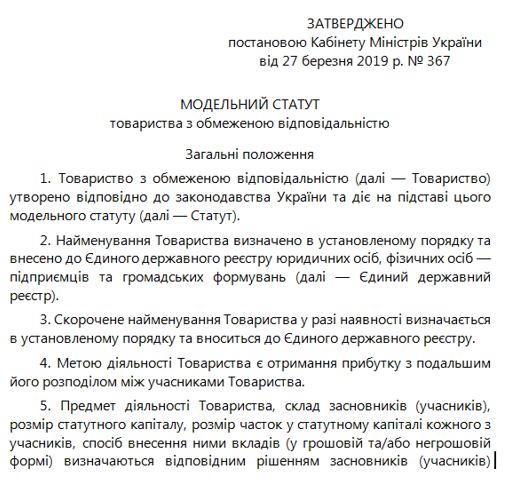 ЗАТВЕРДЖЕНО
постановою Кабінету Міністрів України
від 27 березня 2019 р. № 367

МОДЕЛЬНИЙ СТАТУТ
товариства з обмеженою відповідальністю

Загальні положення

1. Товариство з обмеженою відповідальністю (далі — Товариство) утворено відповідно до законодавства України та діє на підставі цього модельного статуту (далі — Статут).

2. Найменування Товариства визначено в установленому порядку та внесено до Єдиного державного реєстру юридичних осіб, фізичних осіб — підприємців та громадських формувань (далі — Єдиний державний реєстр).

3. Скорочене найменування Товариства у разі наявності визначається в установленому порядку та вноситься до Єдиного державного реєстру.

4. Метою діяльності Товариства є отримання прибутку з подальшим його розподілом між учасниками Товариства.

5. Предмет діяльності Товариства, склад засновників (учасників), розмір статутного капіталу, розмір часток у статутному капіталі кожного з учасників, спосіб внесення ними вкладів (у грошовій та/або негрошовій формі) визначаються відповідним рішенням засновників (учасників)